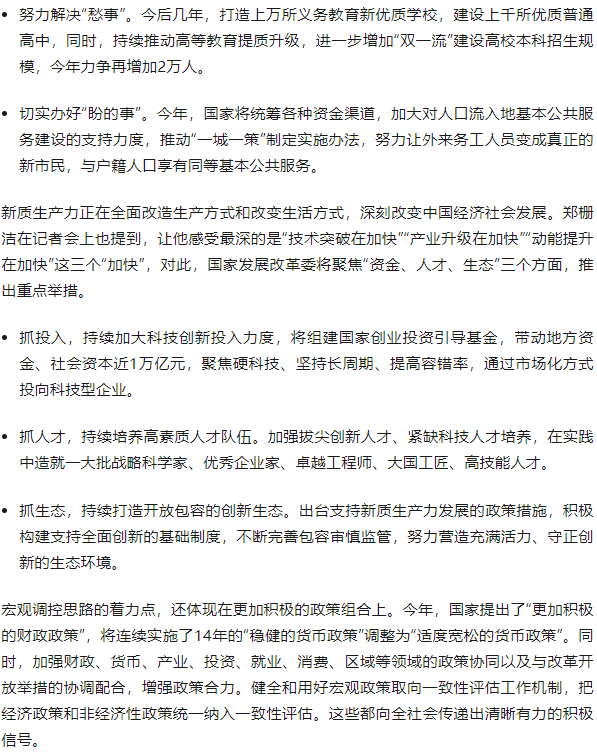 • 努力解决“愁事”。今后几年，打造上万所义务教育新优质学校，建设上千所优质普通高中，同时，持续推动高等教育提质升级，进一步增加“双一流”建设高校本科招生规模，今年力争再增加2万人。

• 切实办好“盼的事”。今年，国家将统筹各种资金渠道，加大对人口流入地基本公共服务建设的支持力度，推动“一城一策”制定实施办法，努力让外来务工人员变成真正的新市民，与户籍人口享有同等基本公共服务。

新质生产力正在全面改造生产方式和改变生活方式，深刻改变中国经济社会发展。郑栅洁在记者会上也提到，让他感受最深的是“技术突破在加快”“产业升级在加快”“动能提升在加快”这三个“加快”，对此，国家发展改革委将聚焦“资金、人才、生态”三个方面，推出重点举措。

• 抓投入，持续加大科技创新投入力度，将组建国家创业投资引导基金，带动地方资金、社会资本近1万亿元，聚焦硬科技、坚持长周期、提高容错率，通过市场化方式投向科技型企业。

• 抓人才，持续培养高素质人才队伍。加强拔尖创新人才、紧缺科技人才培养，在实践中造就一大批战略科学家、优秀企业家、卓越工程师、大国工匠、高技能人才。

• 抓生态，持续打造开放包容的创新生态。出台支持新质生产力发展的政策措施，积极构建支持全面创新的基础制度，不断完善包容审慎监管，努力营造充满活力、守正创新的生态环境。

宏观调控思路的着力点，还体现在更加积极的政策组合上。今年，国家提出了“更加积极的财政政策”，将连续实施了14年的“稳健的货币政策”调整为“适度宽松的货币政策”。同时，加强财政、货币、产业、投资、就业、消费、区域等领域的政策协同以及与改革开放举措的协调配合，增强政策合力。健全和用好宏观政策取向一致性评估工作机制，把经济政策和非经济性政策统一纳入一致性评估。这些都向全社会传递出清晰有力的积极信号。